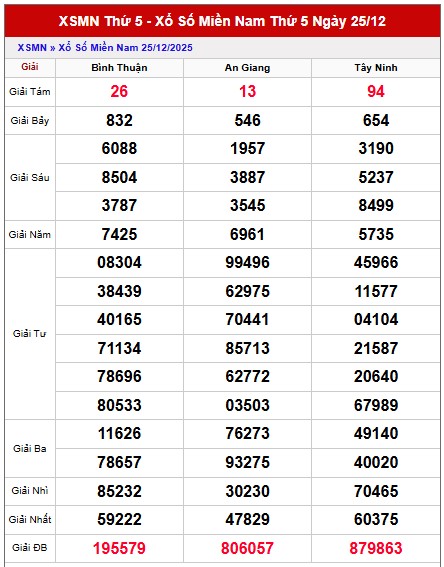 XSMN Thứ 5 - Xổ Số Miền Nam Thứ 5 Ngày 25/12

XSMN » Xổ Số Miền Nam 25/12/2025

| Giải | Bình Thuận | An Giang | Tây Ninh |
|---|---|---|---|
| Giải Tám | 26 | 13 | 94 |
| Giải Bảy | 832 | 546 | 654 |
| Giải Sáu | 6088 | 1957 | 3190 |
| | 8504 | 3887 | 5237 |
| | 3787 | 3545 | 8499 |
| Giải Năm | 7425 | 6961 | 5735 |
| Giải Tư | 08304 | 99496 | 45966 |
| | 38439 | 62975 | 11577 |
| | 40165 | 70441 | 04104 |
| | 71134 | 85713 | 21587 |
| | 78696 | 62772 | 20640 |
| | 80533 | 03503 | 67989 |
| Giải Ba | 11626 | 76273 | 49140 |
| | 78657 | 93275 | 40020 |
| Giải Nhì | 85232 | 30230 | 70465 |
| Giải Nhất | 59222 | 47829 | 60375 |
| Giải ĐB | 195579 | 806057 | 879863 |